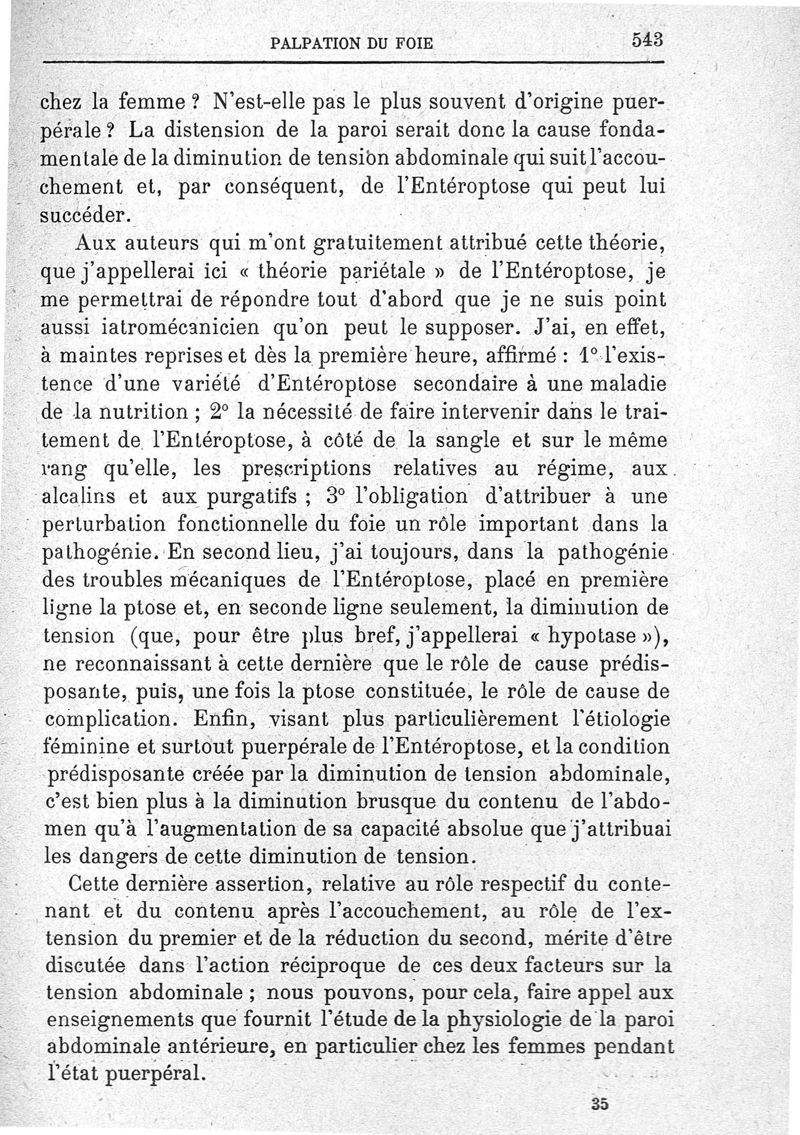 PALPATION DU FOIE 543

chez la femme ? N'est-elle pas le plus souvent d'origine puerpérale ? La distension de la paroi serait donc la cause fondamentale de la diminution de tension abdominale qui suit l'accouchement et, par conséquent, de l'Entéroptose qui peut lui succéder.

Aux auteurs qui m'ont gratuitement attribué cette théorie, que j'appellerai ici « théorie pariétale » de l'Entéroptose, je me permettrai de répondre tout d'abord que je ne suis point aussi iatromécanicien qu'on peut le supposer. J'ai, en effet, à maintes reprises et dès la première heure, affirmé : 1° l'existence d'une variété d'Entéroptose secondaire à une maladie de la nutrition ; 2° la nécessité de faire intervenir dans le traitement de l'Entéroptose, à côté de la sangle et sur le même rang qu'elle, les prescriptions relatives au régime, aux alcalins et aux purgatifs ; 3° l'obligation d'attribuer à une perturbation fonctionnelle du foie un rôle important dans la pathogénie. En second lieu, j'ai toujours, dans la pathogénie des troubles mécaniques de l'Entéroptose, placé en première ligne la ptose et, en seconde ligne seulement, la diminution de tension (que, pour être plus bref, j'appellerai « hypotase »), ne reconnaissant à cette dernière que le rôle de cause prédisposante, puis, une fois la ptose constituée, le rôle de cause de complication. Enfin, visant plus particulièrement l'étiologie féminine et surtout puerpérale de l'Entéroptose, et la condition prédisposante créée par la diminution de tension abdominale, c'est bien plus à la diminution brusque du contenu de l'abdomen qu'à l'augmentation de sa capacité absolue que j'attribuai les dangers de cette diminution de tension.

Cette dernière assertion, relative au rôle respectif du contenant et du contenu après l'accouchement, au rôle de l'extension du premier et de la réduction du second, mérite d'être discutée dans l'action réciproque de ces deux facteurs sur la tension abdominale ; nous pouvons, pour cela, faire appel aux enseignements que fournit l'étude de la physiologie de la paroi abdominale antérieure, en particulier chez les femmes pendant l'état puerpéral.

35